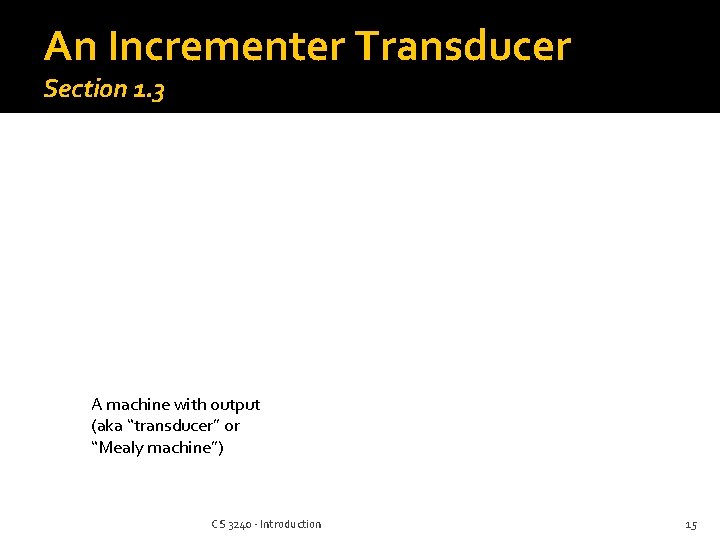 An Incrementer Transducer
Section 1.3

A machine with output (aka “transducer” or “Mealy machine”)

CS 3240 - Introduction

15